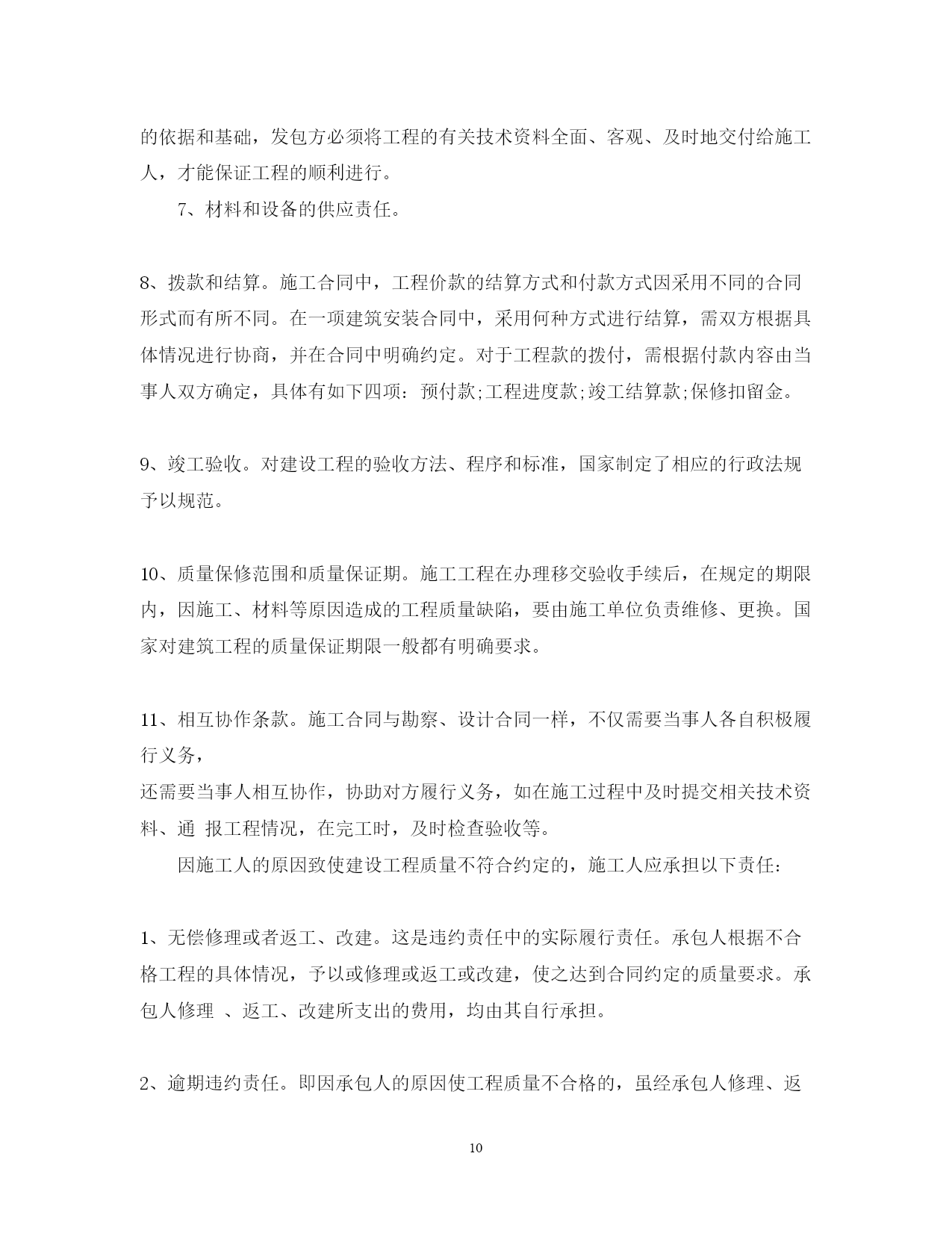 的依据和基础，发包方必须将工程的有关技术资料全面、客观、及时地交付给施工人，才能保证工程的顺利进行。

7、材料和设备的供应责任。

8、拨款和结算。施工合同中，工程价款的结算方式和付款方式因采用不同的合同形式而有所不同。在一项建筑安装合同中，采用何种方式进行结算，需双方根据具体情况进行协商，并在合同中明确约定。对于工程款的拨付，需根据付款内容由当事人双方确定，具体有如下四项：预付款;工程进度款;竣工结算款;保修扣留金。

9、竣工验收。对建设工程的验收方法、程序和标准，国家制定了相应的行政法规予以规范。

10、质量保修范围和质量保证期。施工工程在办理移交验收手续后，在规定的期限内，因施工、材料等原因造成的工程质量缺陷，要由施工单位负责维修、更换。国家对建筑工程的质量保证期限一般都有明确要求。

11、相互协作条款。施工合同与勘察、设计合同一样，不仅需要当事人各自积极履行义务，
还需要当事人相互协作，协助对方履行义务，如在施工过程中及时提交相关技术资料、通 报工程情况，在完工时，及时检查验收等。

因施工人的原因致使建设工程质量不符合约定的，施工人应承担以下责任：

1、无偿修理或者返工、改建。这是违约责任中的实际履行责任。承包人根据不合格工程的具体情况，予以或修理或返工或改建，使之达到合同约定的质量要求。承包人修理 、返工、改建所支出的费用，均由其自行承担。

2、逾期违约责任。即因承包人的原因使工程质量不合格的，虽经承包人修理、返

10